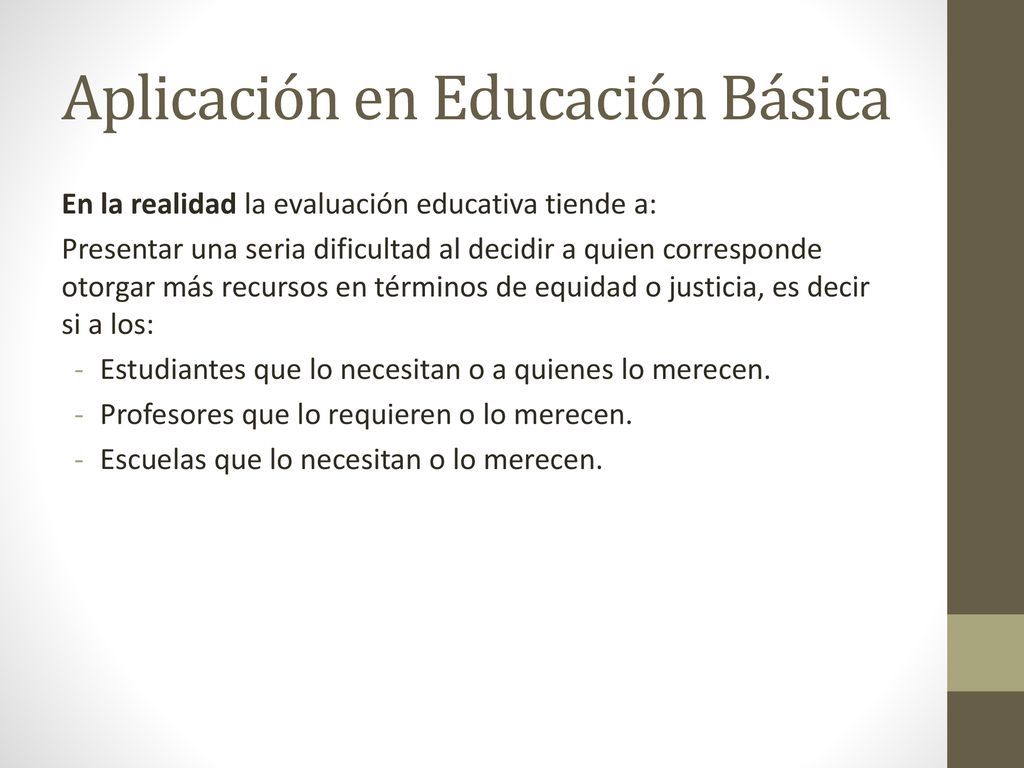 Aplicación en Educación Básica

En la realidad la evaluación educativa tiende a:

Presentar una seria dificultad al decidir a quien corresponde otorgar más recursos en términos de equidad o justicia, es decir si a los:

- Estudiantes que lo necesitan o a quienes lo merecen.
- Profesores que lo requieren o lo merecen.
- Escuelas que lo necesitan o lo merecen.